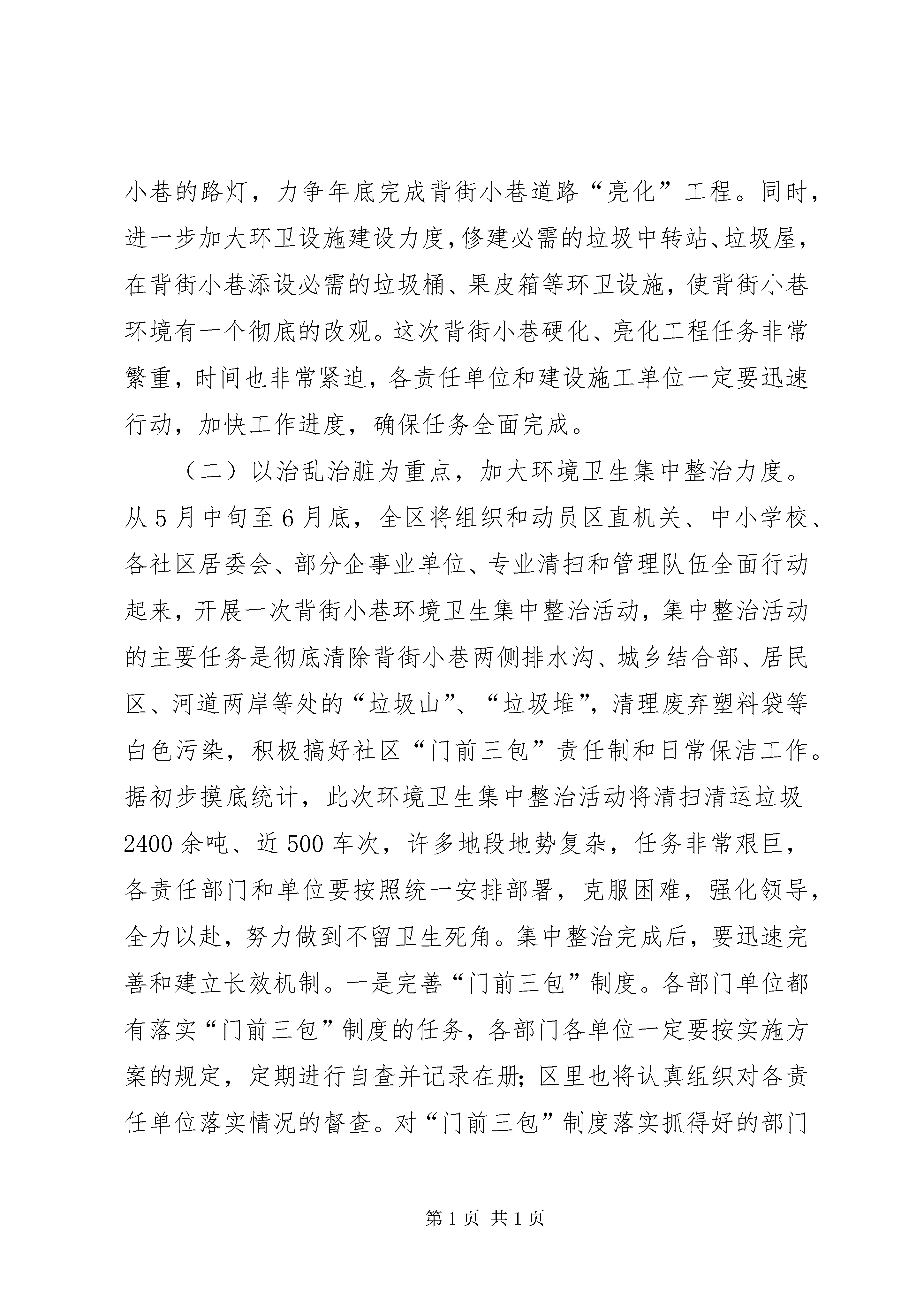 小巷的路灯，力争年底完成背街小巷道路“亮化”工程。同时，进一步加大环卫设施建设力度,修建必需的垃圾中转站、垃圾屋，在背街小巷添设必需的垃圾桶、果皮箱等环卫设施，使背街小巷环境有一个彻底的改观。这次背街小巷硬化、亮化工程任务非常繁重，时间也非常紧迫，各责任单位和建设施工单位一定要迅速行动，加快工作进度，确保任务全面完成。

（二）以治乱治脏为重点，加大环境卫生集中整治力度。从5月中旬至6月底，全区将组织和动员区直机关、中小学校、各社区居委会、部分企事业单位、专业清扫和管理队伍全面行动起来，开展一次背街小巷环境卫生集中整治活动，集中整治活动的主要任务是彻底清除背街小巷两侧排水沟、城乡结合部、居民区、河道两岸等处的“垃圾山”、“垃圾堆”，清理废弃塑料袋等白色污染，积极搞好社区“门前三包”责任制和日常保洁工作。据初步摸底统计，此次环境卫生集中整治活动将清扫清运垃圾2400余吨、近500车次，许多地段地势复杂，任务非常艰巨，各责任部门和单位要按照统一安排部署，克服困难，强化领导，全力以赴，努力做到不留卫生死角。集中整治完成后，要迅速完善和建立长效机制。一是完善“门前三包”制度。各部门单位都有落实“门前三包”制度的任务，各部门各单位一定要按实施方案的规定，定期进行自查并记录在册;区里也将认真组织对各责任单位落实情况的督查。对“门前三包”制度落实抓得好的部门

第1页 共1页